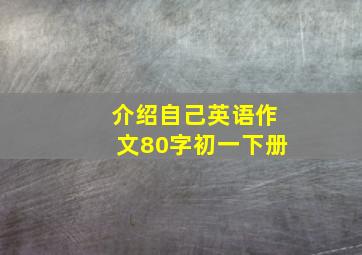 介绍自己英语作文80字初一下册